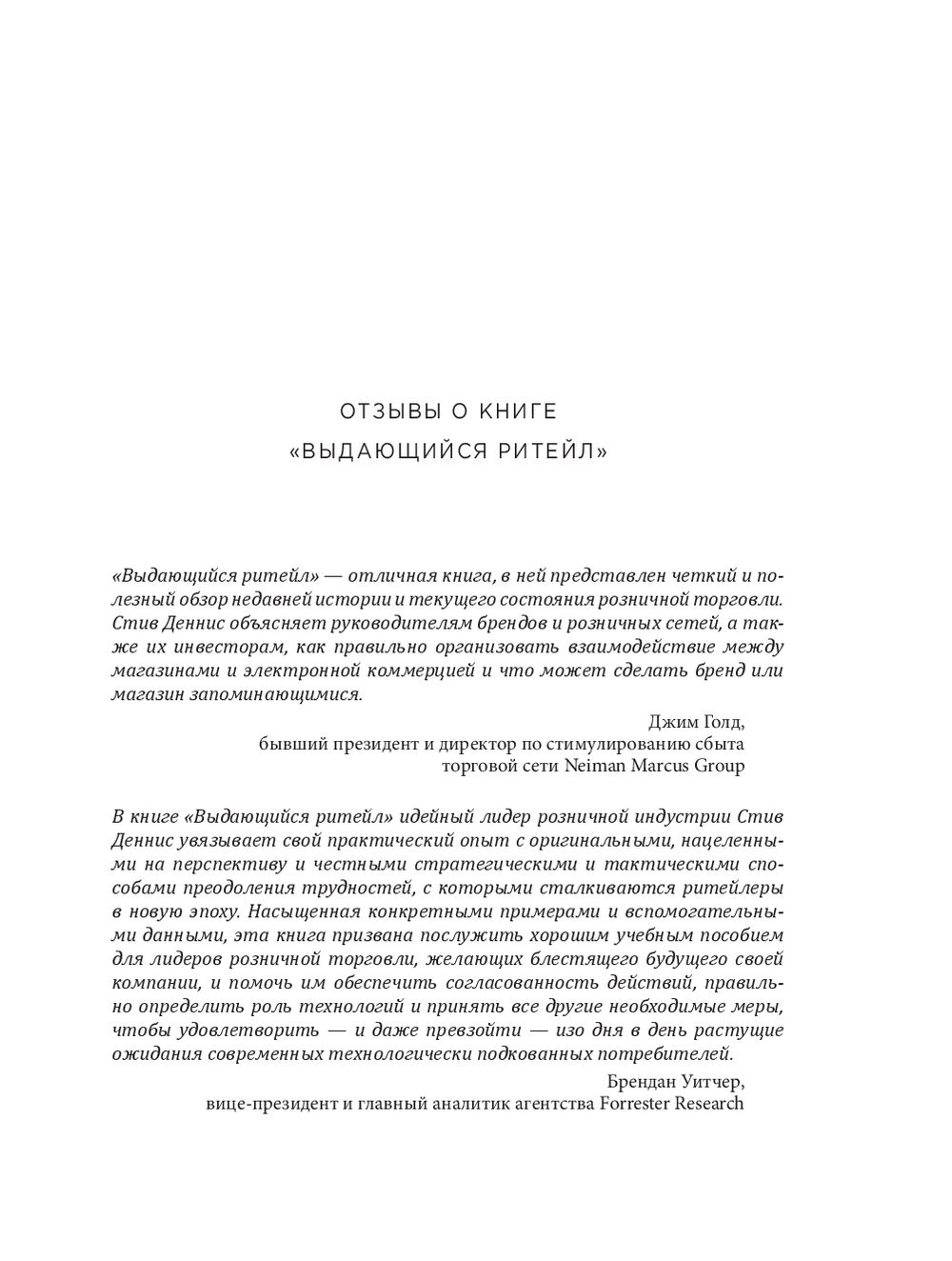 ОТЗЫВЫ О КНИГЕ
«ВЫДАЮЩИЙСЯ РИТЕЙЛ»

«Выдающийся ритейл» — отличная книга, в ней представлен четкий и полезный обзор недавней истории и текущего состояния розничной торговли. Стив Деннис объясняет руководителям брендов и розничных сетей, а также их инвесторам, как правильно организовать взаимодействие между магазинами и электронной коммерцией и что может сделать бренд или магазин запоминающимися.

Джим Голд,
бывший президент и директор по стимулированию сбыта
торговой сети Neiman Marcus Group

В книге «Выдающийся ритейл» идейный лидер розничной индустрии Стив Деннис увязывает свой практический опыт с оригинальными, нацеленными на перспективу и честными стратегическими и тактическими способами преодоления трудностей, с которыми сталкиваются ритейлеры в новую эпоху. Насыщенная конкретными примерами и вспомогательными данными, эта книга призвана послужить хорошим учебным пособием для лидеров розничной торговли, желающих блестящего будущего своей компании, и помочь им обеспечить согласованность действий, правильно определить роль технологий и принять все другие необходимые меры, чтобы удовлетворить — и даже превзойти — изо дня в день растущие ожидания современных технологически подкованных потребителей.

Брендан Уитчер,
вице-президент и главный аналитик агентства Forrester Research